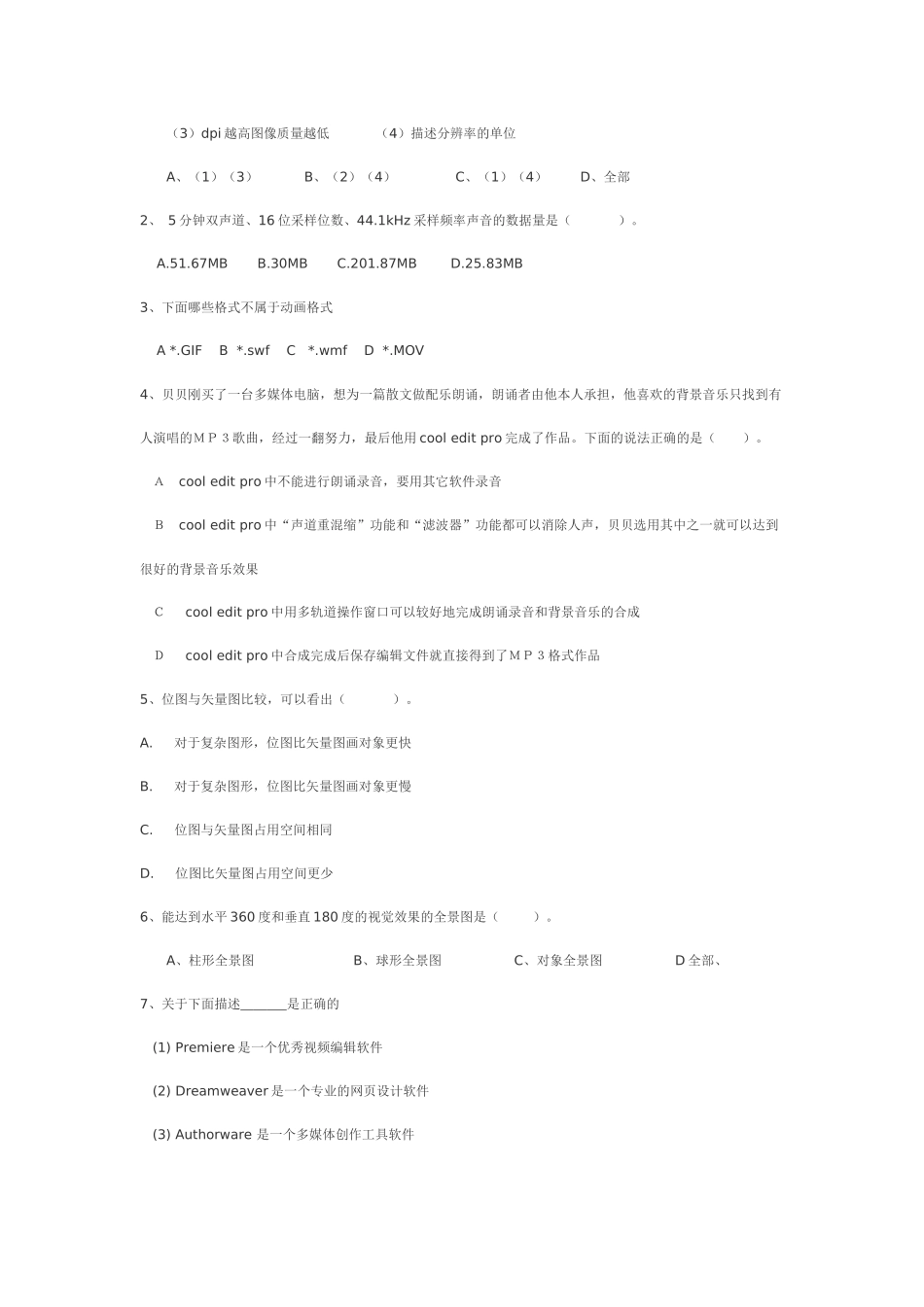 （3）dpi 越高图像质量越低　　　（4）描述分辨率的单位

A、（1）（3）　　　B、（2）（4）　　　C、（1）（4）　　D、全部

2、 5 分钟双声道、16 位采样位数、44.1kHz 采样频率声音的数据量是（　　　）。

A.51.67MB　　B.30MB　　C.201.87MB　　D.25.83MB

3、下面哪些格式不属于动画格式

A *.GIF　B *.swf　C *.wmf　D *.MOV

4、贝贝刚买了一台多媒体电脑，想为一篇散文做配乐朗诵，朗诵者由他本人承担，他喜欢的背景音乐只找到有人演唱的ＭＰ３歌曲，经过一翻努力，最后他用 cool edit pro 完成了作品。下面的说法正确的是（　　）。

A　cool edit pro 中不能进行朗诵录音，要用其它软件录音

B　cool edit pro 中“声道重混缩”功能和“滤波器”功能都可以消除人声，贝贝选用其中之一就可以达到很好的背景音乐效果

C　cool edit pro 中用多轨道操作窗口可以较好地完成朗诵录音和背景音乐的合成

D　cool edit pro 中合成完成后保存编辑文件就直接得到了ＭＰ３格式作品

5、位图与矢量图比较，可以看出（　　　）。

A.　对于复杂图形，位图比矢量图画对象更快

B.　对于复杂图形，位图比矢量图画对象更慢

C.　位图与矢量图占用空间相同

D.　位图比矢量图占用空间更少

6、能达到水平 360 度和垂直 180 度的视觉效果的全景图是（　　）。

A、柱形全景图　　　B、球形全景图　　　C、对象全景图　　　D 全部、

7、关于下面描述_______是正确的

(1) Premiere 是一个优秀视频编辑软件

(2) Dreamweaver 是一个专业的网页设计软件

(3) Authorware 是一个多媒体创作工具软件